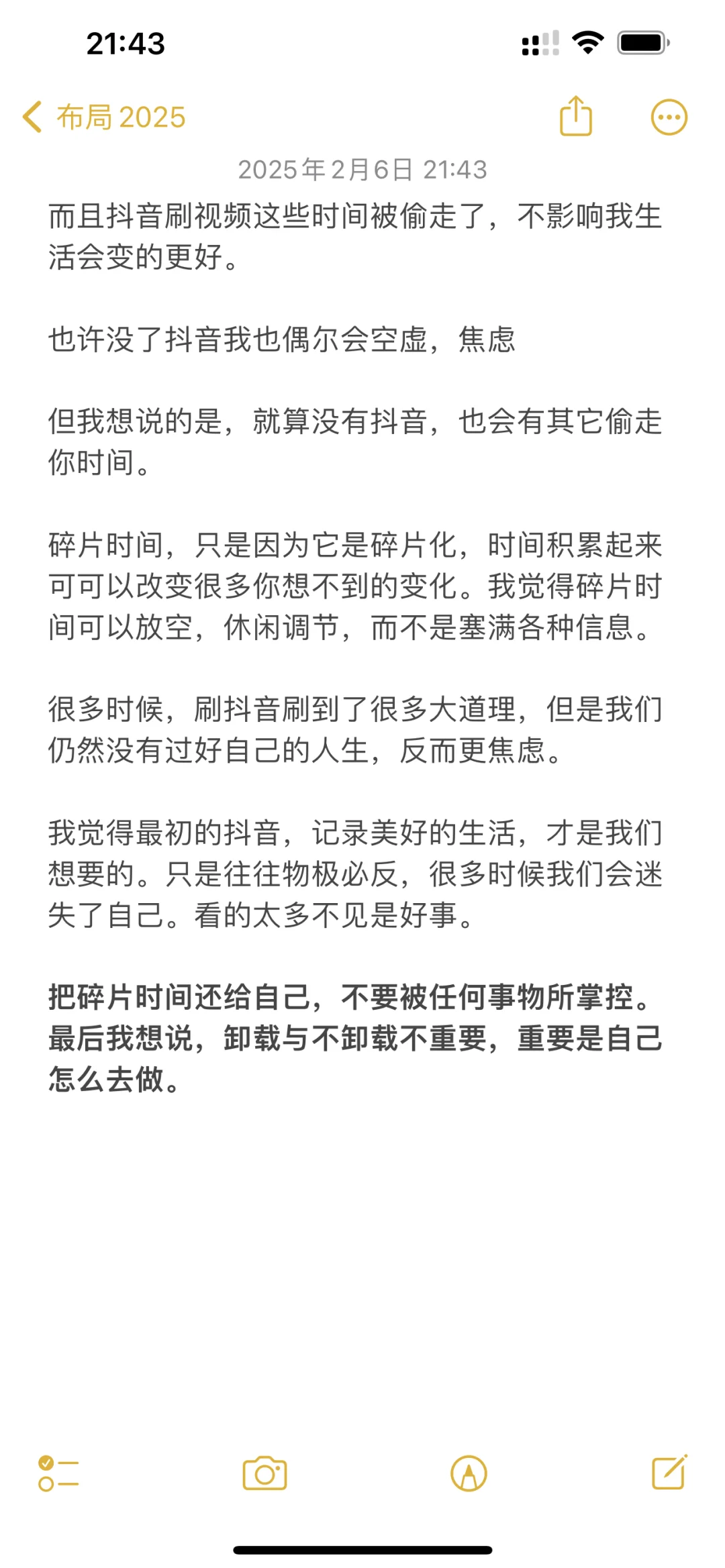 21:43

布局 2025

2025年2月6日 21:43

而且抖音刷视频这些时间被偷走了，不影响我生活会变的更好。

也许没了抖音我也偶尔会空虚，焦虑

但我想说的是，就算没有抖音，也会有其它偷走你时间。

碎片时间，只是因为它是碎片化，时间积累起来可可以改变很多你想不到的变化。我觉得碎片时间可以放空，休闲调节，而不是塞满各种信息。

很多时候，刷抖音刷到了很多大道理，但是我们仍然没有过好自己的人生，反而更焦虑。

我觉得最初的抖音，记录美好的生活，才是我们想要的。只是往往物极必反，很多时候我们会迷失了自己。看的太多不见是好事。

把碎片时间还给自己，不要被任何事物所掌控。最后我想说，卸载与不卸载不重要，重要是自己怎么去做。